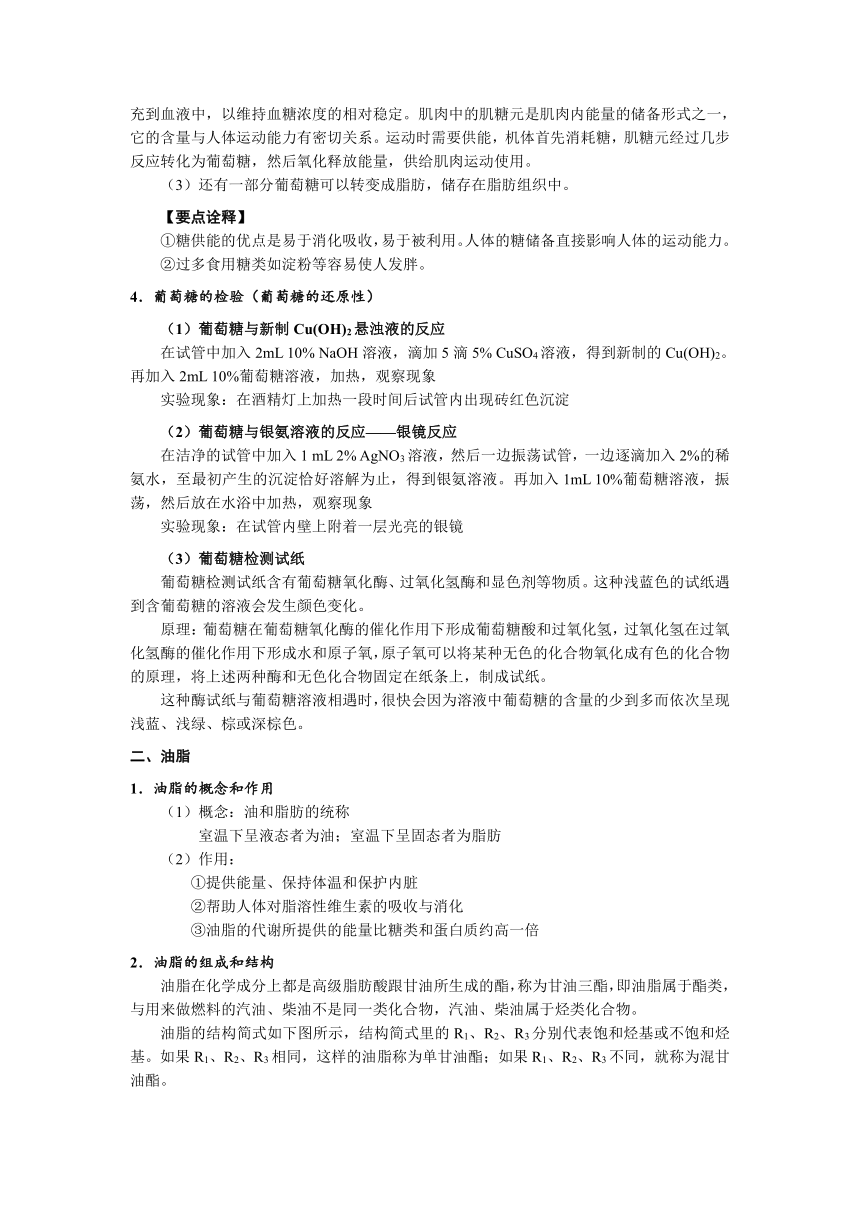 充到血液中，以维持血糖浓度的相对稳定。肌肉中的肌糖元是肌肉内能量的储备形式之一，它的含量与人体运动能力有密切关系。运动时需要供能，机体首先消耗糖，肌糖元经过几步反应转化为葡萄糖，然后氧化释放能量，供给肌肉运动使用。

（3）还有一部分葡萄糖可以转变成脂肪，储存在脂肪组织中。

【要点诠释】

①糖供能的优点是易于消化吸收，易于被利用。人体的糖储备直接影响人体的运动能力。

②过多食用糖类如淀粉等容易使人发胖。

4．葡萄糖的检验（葡萄糖的还原性）

（1）葡萄糖与新制 $Cu(OH)_2$ 悬浊液的反应

在试管中加入 2mL 10% NaOH 溶液，滴加 5 滴 5% $CuSO_4$ 溶液，得到新制的 $Cu(OH)_2$。再加入 2mL 10%葡萄糖溶液，加热，观察现象

实验现象：在酒精灯上加热一段时间后试管内出现砖红色沉淀

（2）葡萄糖与银氨溶液的反应——银镜反应

在洁净的试管中加入 1 mL 2% $AgNO_3$ 溶液，然后一边振荡试管，一边逐滴加入 2%的稀氨水，至最初产生的沉淀恰好溶解为止，得到银氨溶液。再加入 1mL 10%葡萄糖溶液，振荡，然后放在水浴中加热，观察现象

实验现象：在试管内壁上附着一层光亮的银镜

（3）葡萄糖检测试纸

葡萄糖检测试纸含有葡萄糖氧化酶、过氧化氢酶和显色剂等物质。这种浅蓝色的试纸遇到含葡萄糖的溶液会发生颜色变化。

原理：葡萄糖在葡萄糖氧化酶的催化作用下形成葡萄糖酸和过氧化氢，过氧化氢在过氧化氢酶的催化作用下形成水和原子氧，原子氧可以将某种无色的化合物氧化成有色的化合物的原理，将上述两种酶和无色化合物固定在纸条上，制成试纸。

这种酶试纸与葡萄糖溶液相遇时，很快会因为溶液中葡萄糖的含量的少到多而依次呈现浅蓝、浅绿、棕或深棕色。

二、油脂

1．油脂的概念和作用

（1）概念：油和脂肪的统称

室温下呈液态者为油；室温下呈固态者为脂肪

（2）作用：

①提供能量、保持体温和保护内脏

②帮助人体对脂溶性维生素的吸收与消化

③油脂的代谢所提供的能量比糖类和蛋白质约高一倍

2．油脂的组成和结构

油脂在化学成分上都是高级脂肪酸跟甘油所生成的酯，称为甘油三酯，即油脂属于酯类，与用来做燃料的汽油、柴油不是同一类化合物，汽油、柴油属于烃类化合物。

油脂的结构简式如下图所示，结构简式里的 $R_1$、$R_2$、$R_3$ 分别代表饱和烃基或不饱和烃基。如果 $R_1$、$R_2$、$R_3$ 相同，这样的油脂称为单甘油酯；如果 $R_1$、$R_2$、$R_3$ 不同，就称为混甘油酯。